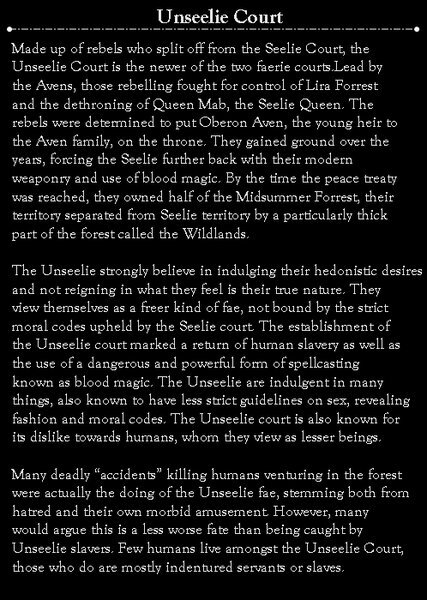 Unseelie Court

Made up of rebels who split off from the Seelie Court, the Unseelie Court is the newer of the two faerie courts.Lead by the Avens, those rebelling fought for control of Lira Forrest and the dethroning of Queen Mab, the Seelie Queen. The rebels were determined to put Oberon Aven, the young heir to the Aven family, on the throne. They gained ground over the years, forcing the Seelie further back with their modern weaponry and use of blood magic. By the time the peace treaty was reached, they owned half of the Midsummer Forrest, their territory separated from Seelie territory by a particularly thick part of the forest called the Wildlands.

The Unseelie strongly believe in indulging their hedonistic desires and not reigning in what they feel is their true nature. They view themselves as a freer kind of fae, not bound by the strict moral codes upheld by the Seelie court. The establishment of the Unseelie court marked a return of human slavery as well as the use of a dangerous and powerful form of spellcasting known as blood magic. The Unseelie are indulgent in many things, also known to have less strict guidelines on sex, revealing fashion and moral codes. The Unseelie court is also known for its dislike towards humans, whom they view as lesser beings.

Many deadly “accidents” killing humans venturing in the forest were actually the doing of the Unseelie fae, stemming both from hatred and their own morbid amusement. However, many would argue this is a less worse fate than being caught by Unseelie slavers. Few humans live amongst the Unseelie Court, those who do are mostly indentured servants or slaves.